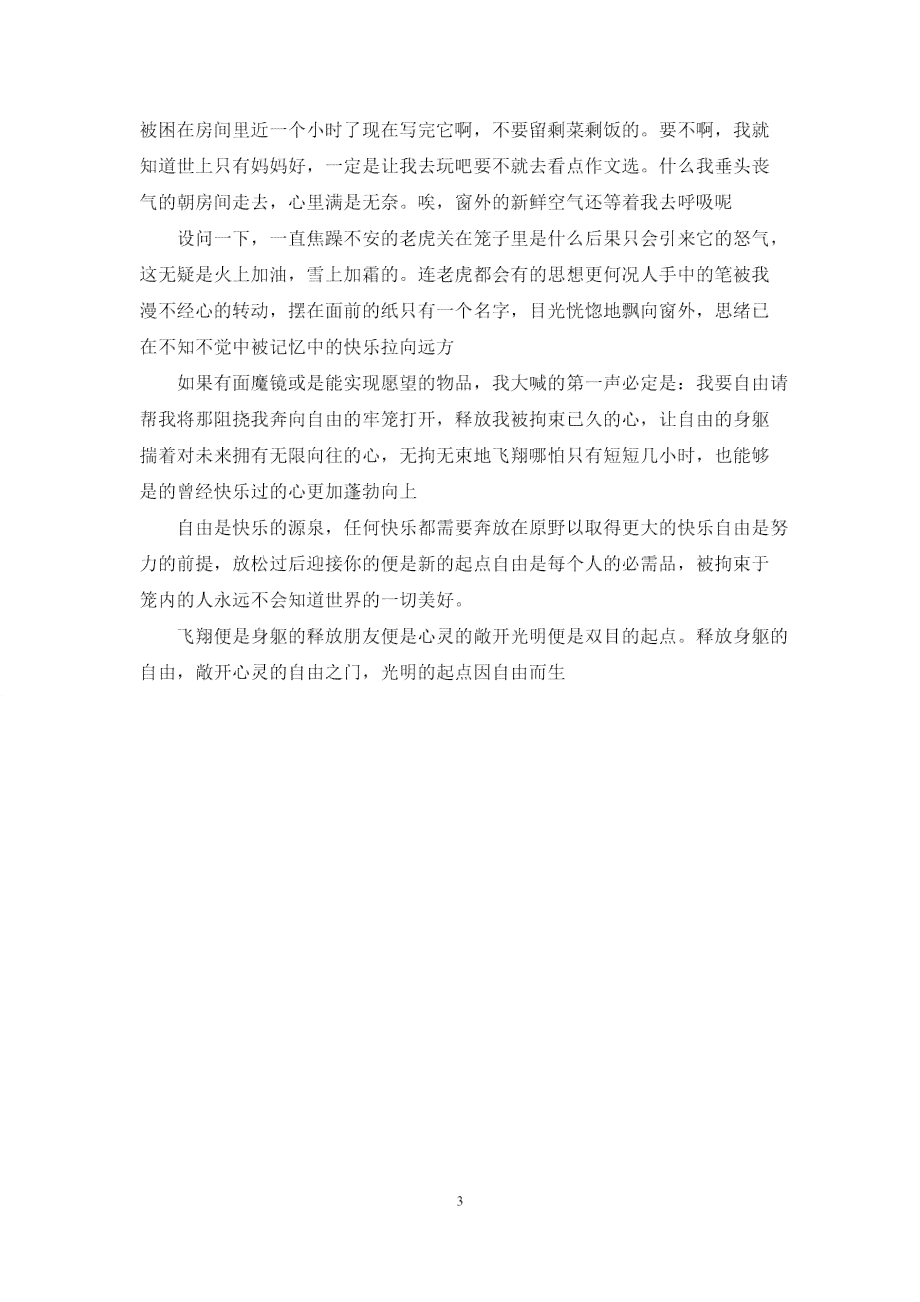 被困在房间里近一个小时了现在写完它啊，不要留剩菜剩饭的。要不啊，我就知道世上只有妈妈好，一定是让我去玩吧要不就去看点作文选。什么我垂头丧气的朝房间走去，心里满是无奈。唉，窗外的新鲜空气还等着我去呼吸呢

设问一下，一直焦躁不安的老虎关在笼子里是什么后果只会引来它的怒气，这无疑是火上加油，雪上加霜的。连老虎都会有的思想更何况人手中的笔被我漫不经心的转动，摆在面前的纸只有一个名字，目光恍惚地飘向窗外，思绪已在不知不觉中被记忆中的快乐拉向远方

如果有面魔镜或是能实现愿望的物品，我大喊的第一声必定是：我要自由请帮我将那阻挠我奔向自由的牢笼打开，释放我被拘束已久的心，让自由的身躯揣着对未来拥有无限向往的心，无拘无束地飞翔哪怕只有短短几小时，也能够是的曾经快乐过的心更加蓬勃向上

自由是快乐的源泉，任何快乐都需要奔放在原野以取得更大的快乐自由是努力的前提，放松过后迎接你的便是新的起点自由是每个人的必需品，被拘束于笼内的人永远不会知道世界的一切美好。

飞翔便是身躯的释放朋友便是心灵的敞开光明便是双目的起点。释放身躯的自由，敞开心灵的自由之门，光明的起点因自由而生

3